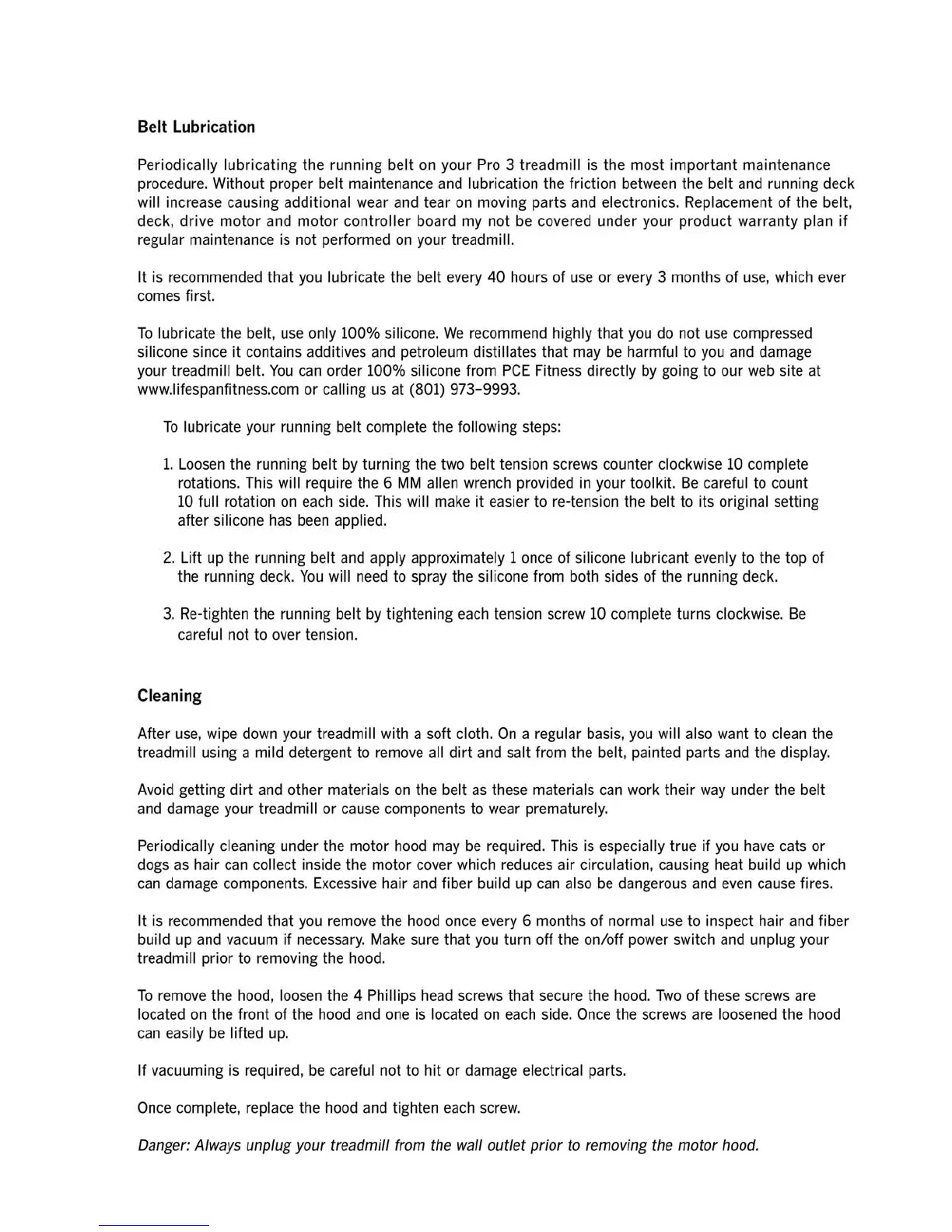 Belt Lubrication

Periodically lubricating the running belt on your Pro 3 treadmill is the most important maintenance procedure. Without proper belt maintenance and lubrication the friction between the belt and running deck will increase causing additional wear and tear on moving parts and electronics. Replacement of the belt, deck, drive motor and motor controller board my not be covered under your product warranty plan if regular maintenance is not performed on your treadmill.

It is recommended that you lubricate the belt every 40 hours of use or every 3 months of use, which ever comes first.

To lubricate the belt, use only 100% silicone. We recommend highly that you do not use compressed silicone since it contains additives and petroleum distillates that may be harmful to you and damage your treadmill belt. You can order 100% silicone from PCE Fitness directly by going to our web site at www.lifespanfitness.com or calling us at (801) 973-9993.

To lubricate your running belt complete the following steps:

1. Loosen the running belt by turning the two belt tension screws counter clockwise 10 complete rotations. This will require the 6 MM allen wrench provided in your toolkit. Be careful to count 10 full rotation on each side. This will make it easier to re-tension the belt to its original setting after silicone has been applied.

2. Lift up the running belt and apply approximately 1 once of silicone lubricant evenly to the top of the running deck. You will need to spray the silicone from both sides of the running deck.

3. Re-tighten the running belt by tightening each tension screw 10 complete turns clockwise. Be careful not to over tension.

Cleaning

After use, wipe down your treadmill with a soft cloth. On a regular basis, you will also want to clean the treadmill using a mild detergent to remove all dirt and salt from the belt, painted parts and the display.

Avoid getting dirt and other materials on the belt as these materials can work their way under the belt and damage your treadmill or cause components to wear prematurely.

Periodically cleaning under the motor hood may be required. This is especially true if you have cats or dogs as hair can collect inside the motor cover which reduces air circulation, causing heat build up which can damage components. Excessive hair and fiber build up can also be dangerous and even cause fires.

It is recommended that you remove the hood once every 6 months of normal use to inspect hair and fiber build up and vacuum if necessary. Make sure that you turn off the on/off power switch and unplug your treadmill prior to removing the hood.

To remove the hood, loosen the 4 Phillips head screws that secure the hood. Two of these screws are located on the front of the hood and one is located on each side. Once the screws are loosened the hood can easily be lifted up.

If vacuuming is required, be careful not to hit or damage electrical parts.

Once complete, replace the hood and tighten each screw.

Danger: Always unplug your treadmill from the wall outlet prior to removing the motor hood.